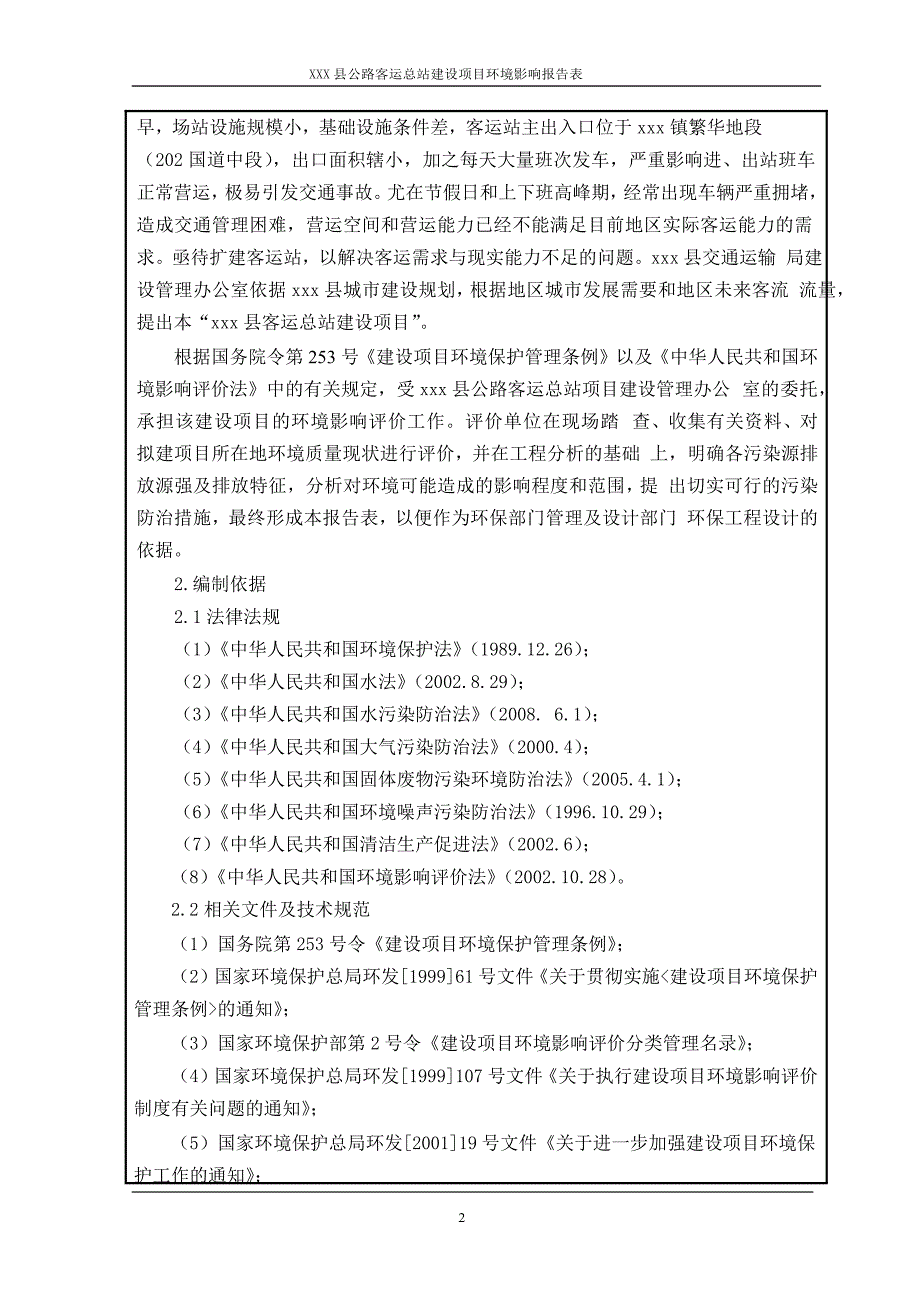 XXX 县公路客运总站建设项目环境影响报告表

早，场站设施规模小，基础设施条件差，客运站主出入口位于 xxx 镇繁华地段（202 国道中段），出口面积辖小，加之每天大量班次发车，严重影响进、出站班车正常营运，极易引发交通事故。尤在节假日和上下班高峰期，经常出现车辆严重拥堵，造成交通管理困难，营运空间和营运能力已经不能满足目前地区实际客运能力的需求。亟待扩建客运站，以解决客运需求与现实能力不足的问题。xxx 县交通运输 局建设管理办公室依据 xxx 县城市建设规划，根据地区城市发展需要和地区未来客流 流量，提出本“xxx 县客运总站建设项目”。

根据国务院令第 253 号《建设项目环境保护管理条例》以及《中华人民共和国环境影响评价法》中的有关规定，受 xxx 县公路客运总站项目建设管理办公 室的委托，承担该建设项目的环境影响评价工作。评价单位在现场踏 查、收集有关资料、对拟建项目所在地环境质量现状进行评价，并在工程分析的基础 上，明确各污染源排放源强及排放特征，分析对环境可能造成的影响程度和范围，提 出切实可行的污染防治措施，最终形成本报告表，以便作为环保部门管理及设计部门 环保工程设计的依据。

2.编制依据

2.1 法律法规

（1）《中华人民共和国环境保护法》（1989.12.26）；

（2）《中华人民共和国水法》（2002.8.29）；

（3）《中华人民共和国水污染防治法》（2008. 6.1）；

（4）《中华人民共和国大气污染防治法》（2000.4）；

（5）《中华人民共和国固体废物污染环境防治法》（2005.4.1）；

（6）《中华人民共和国环境噪声污染防治法》（1996.10.29）；

（7）《中华人民共和国清洁生产促进法》（2002.6）；

（8）《中华人民共和国环境影响评价法》（2002.10.28）。

2.2 相关文件及技术规范

（1）国务院第 253 号令《建设项目环境保护管理条例》；

（2）国家环境保护总局环发[1999]61 号文件《关于贯彻实施<建设项目环境保护管理条例>的通知》；

（3）国家环境保护部第 2 号令《建设项目环境影响评价分类管理名录》；

（4）国家环境保护总局环发[1999]107 号文件《关于执行建设项目环境影响评价制度有关问题的通知》；

（5）国家环境保护总局环发[2001]19 号文件《关于进一步加强建设项目环境保护工作的通知》；

2